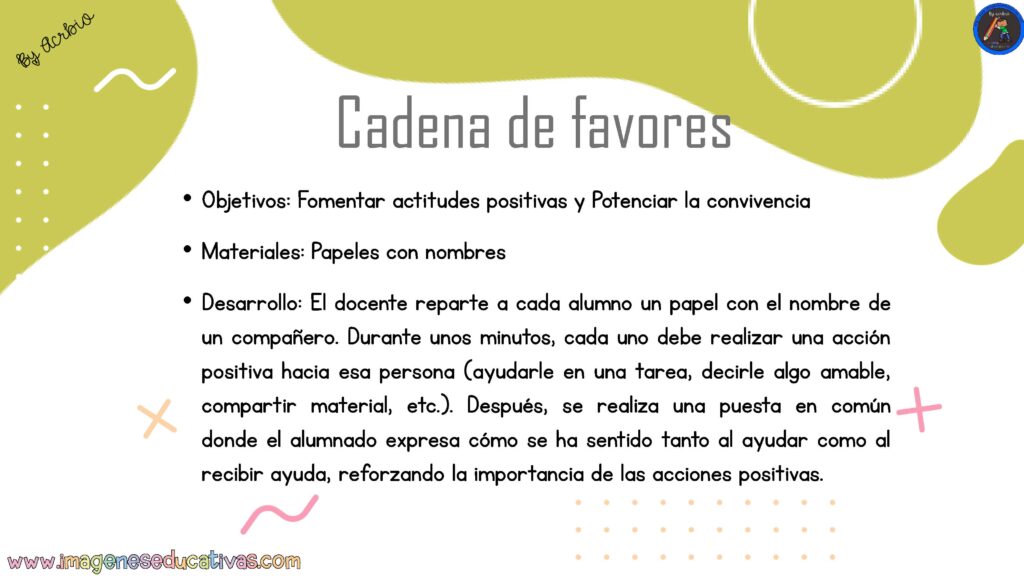 By Acrbio

Cadena de favores

• Objetivos: Fomentar actitudes positivas y Potenciar la convivencia

• Materiales: Papeles con nombres

• Desarrollo: El docente reparte a cada alumno un papel con el nombre de un compañero. Durante unos minutos, cada uno debe realizar una acción positiva hacia esa persona (ayudarle en una tarea, decirle algo amable, compartir material, etc.). Después, se realiza una puesta en común donde el alumnado expresa cómo se ha sentido tanto al ayudar como al recibir ayuda, reforzando la importancia de las acciones positivas.

www.imageneseducativas.com